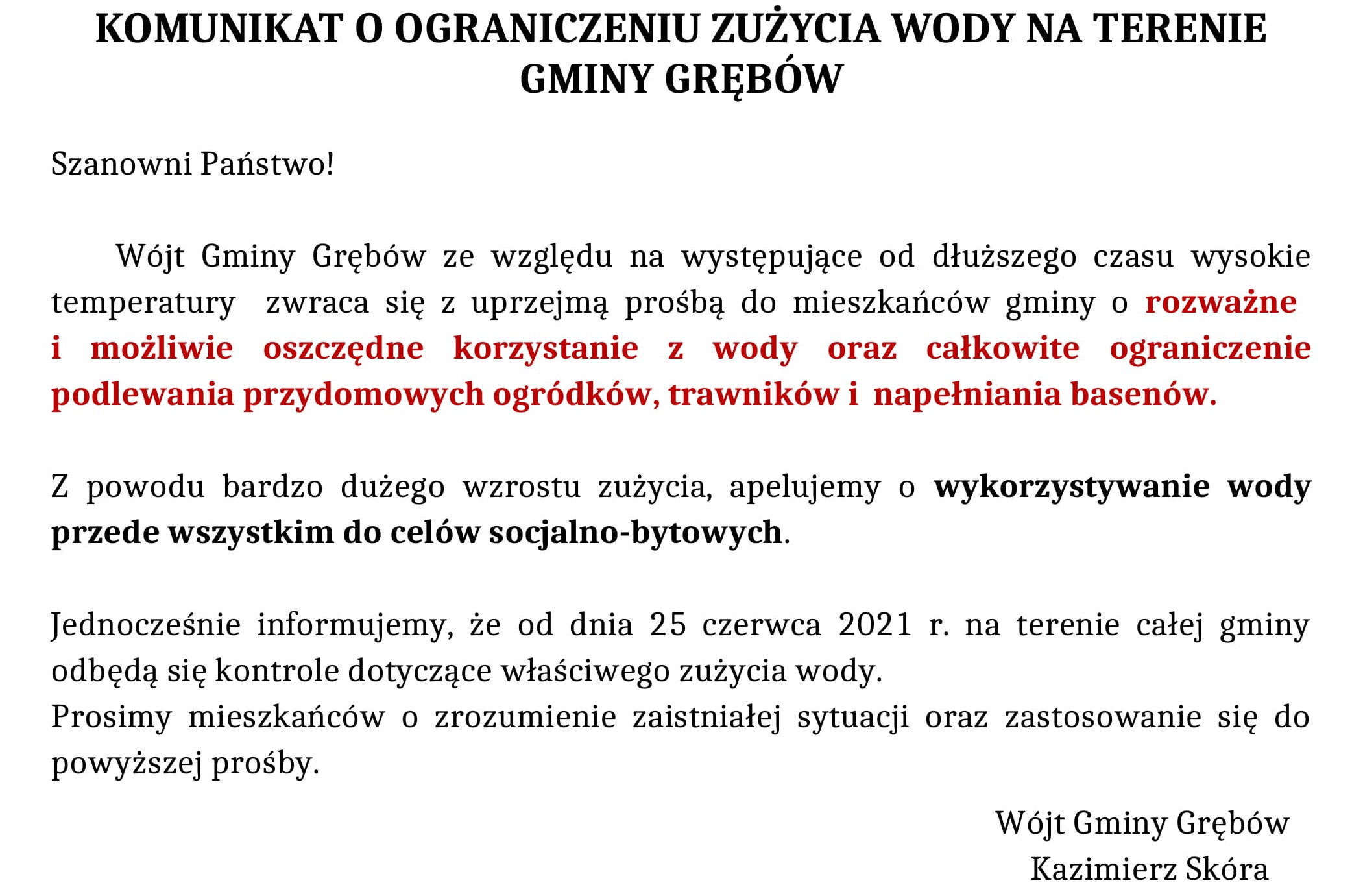 KOMUNIKAT O OGRANICZENIU ZUŻYCIA WODY NA TERENIE GMINY GRĘBÓW

Szanowni Państwo!

Wójt Gminy Grębów ze względu na występujące od dłuższego czasu wysokie temperatury zwraca się z uprzejmą prośbą do mieszkańców gminy o rozważne i możliwie oszczędne korzystanie z wody oraz całkowite ograniczenie podlewania przydomowych ogródków, trawników i napełniania basenów.

Z powodu bardzo dużego wzrostu zużycia, apelujemy o wykorzystywanie wody przede wszystkim do celów socjalno-bytowych.

Jednocześnie informujemy, że od dnia 25 czerwca 2021 r. na terenie całej gminy odbędą się kontrole dotyczące właściwego zużycia wody.
Prosimy mieszkańców o zrozumienie zaistniałej sytuacji oraz zastosowanie się do powyższej prośby.

Wójt Gminy Grębów
Kazimierz Skóra